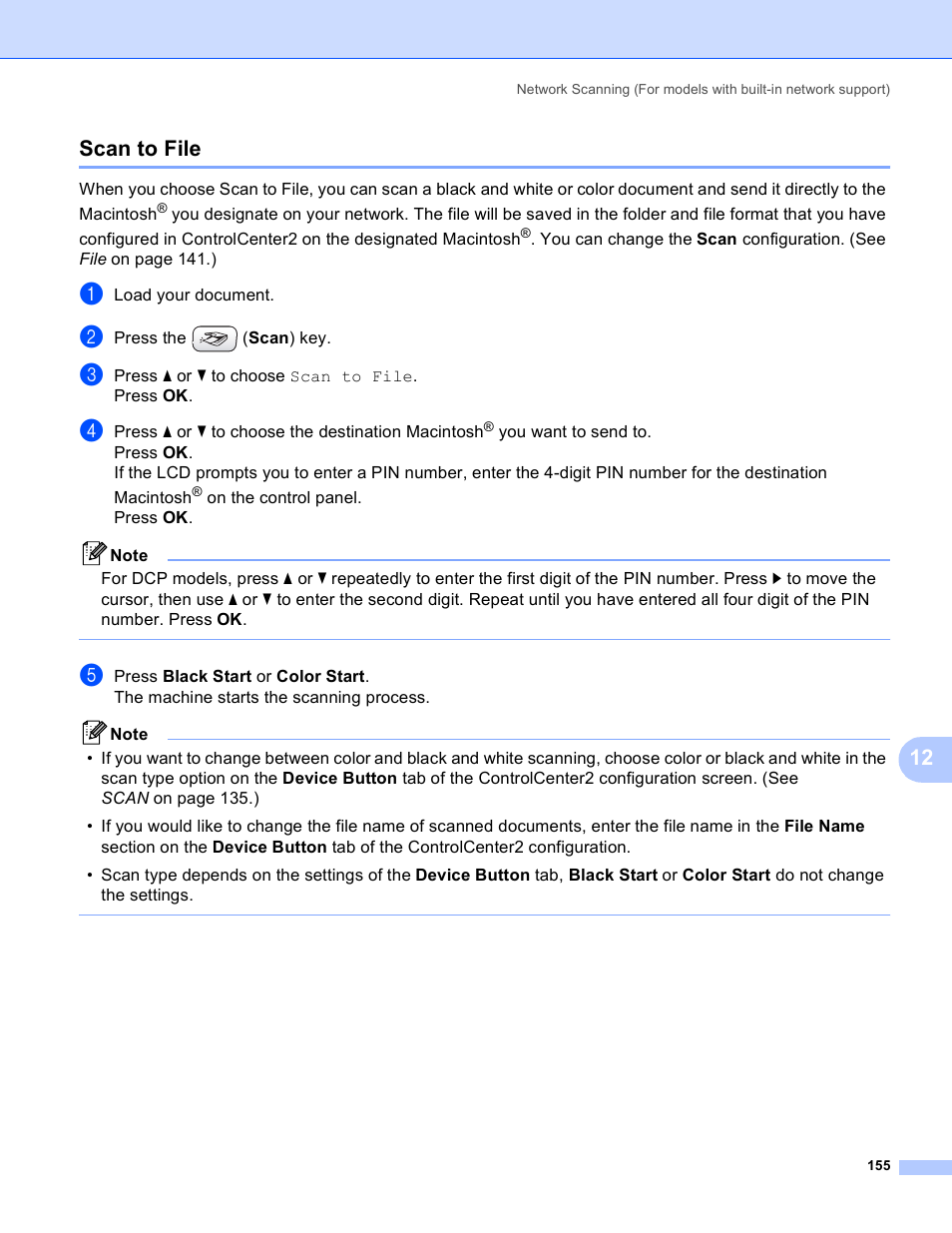 Network Scanning (For models with built-in network support)

Scan to File

When you choose Scan to File, you can scan a black and white or color document and send it directly to the Macintosh® you designate on your network. The file will be saved in the folder and file format that you have configured in ControlCenter2 on the designated Macintosh®. You can change the Scan configuration. (See File on page 141.)

1 Load your document.

2 Press the (Scan) key.

3 Press ▲ or ▼ to choose Scan to File.
Press OK.

4 Press ▲ or ▼ to choose the destination Macintosh® you want to send to.
Press OK.
If the LCD prompts you to enter a PIN number, enter the 4-digit PIN number for the destination Macintosh® on the control panel.
Press OK.

Note
For DCP models, press ▲ or ▼ repeatedly to enter the first digit of the PIN number. Press ▶ to move the cursor, then use ▲ or ▼ to enter the second digit. Repeat until you have entered all four digit of the PIN number. Press OK.

5 Press Black Start or Color Start.
The machine starts the scanning process.

Note
• If you want to change between color and black and white scanning, choose color or black and white in the scan type option on the Device Button tab of the ControlCenter2 configuration screen. (See SCAN on page 135.)
• If you would like to change the file name of scanned documents, enter the file name in the File Name section on the Device Button tab of the ControlCenter2 configuration.
• Scan type depends on the settings of the Device Button tab, Black Start or Color Start do not change the settings.

12

155